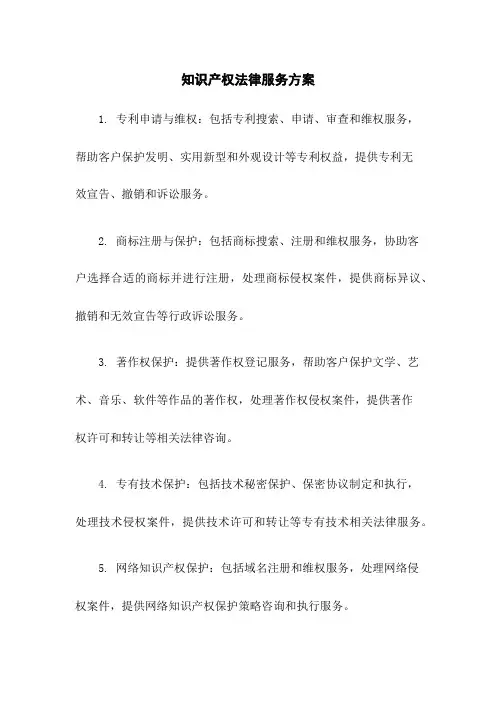 知识产权法律服务方案

1. 专利申请与维权：包括专利搜索、申请、审查和维权服务，帮助客户保护发明、实用新型和外观设计等专利权益，提供专利无效宣告、撤销和诉讼服务。

2. 商标注册与保护：包括商标搜索、注册和维权服务，协助客户选择合适的商标并进行注册，处理商标侵权案件，提供商标异议、撤销和无效宣告等行政诉讼服务。

3. 著作权保护：提供著作权登记服务，帮助客户保护文学、艺术、音乐、软件等作品的著作权，处理著作权侵权案件，提供著作权许可和转让等相关法律咨询。

4. 专有技术保护：包括技术秘密保护、保密协议制定和执行，处理技术侵权案件，提供技术许可和转让等专有技术相关法律服务。

5. 网络知识产权保护：包括域名注册和维权服务，处理网络侵权案件，提供网络知识产权保护策略咨询和执行服务。